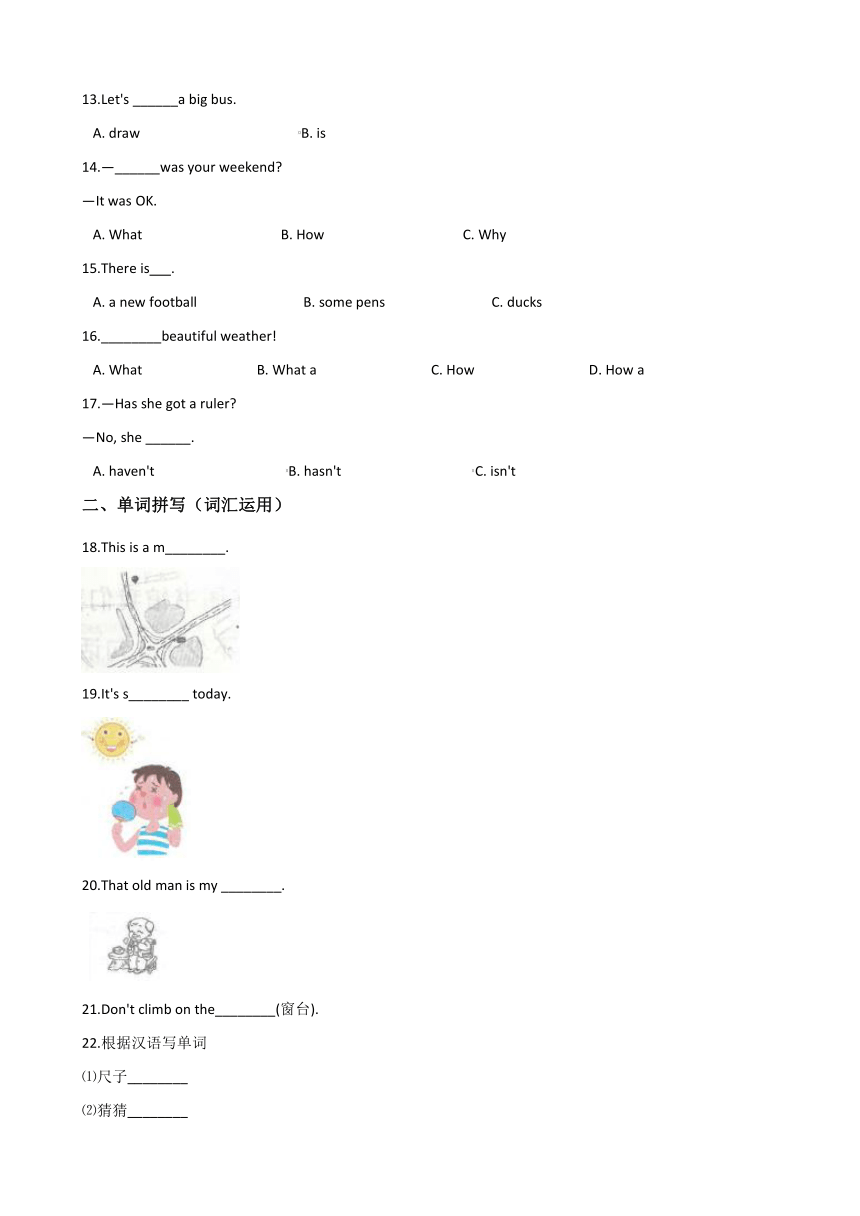 13.Let's ______a big bus.

A. draw B. is

14.—______was your weekend?

—It was OK.

A. What B. How C. Why

15.There is___.

A. a new football B. some pens C. ducks

16.________beautiful weather!

A. What B. What a C. How D. How a

17.—Has she got a ruler?

—No, she ______.

A. haven't B. hasn't C. isn't

二、单词拼写（词汇运用）

18.This is a m________.

19.It's s________ today.

20.That old man is my ________.

21.Don't climb on the________(窗台).

22.根据汉语写单词

⑴尺子________

⑵猜猜________